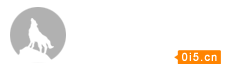 0i5.cn